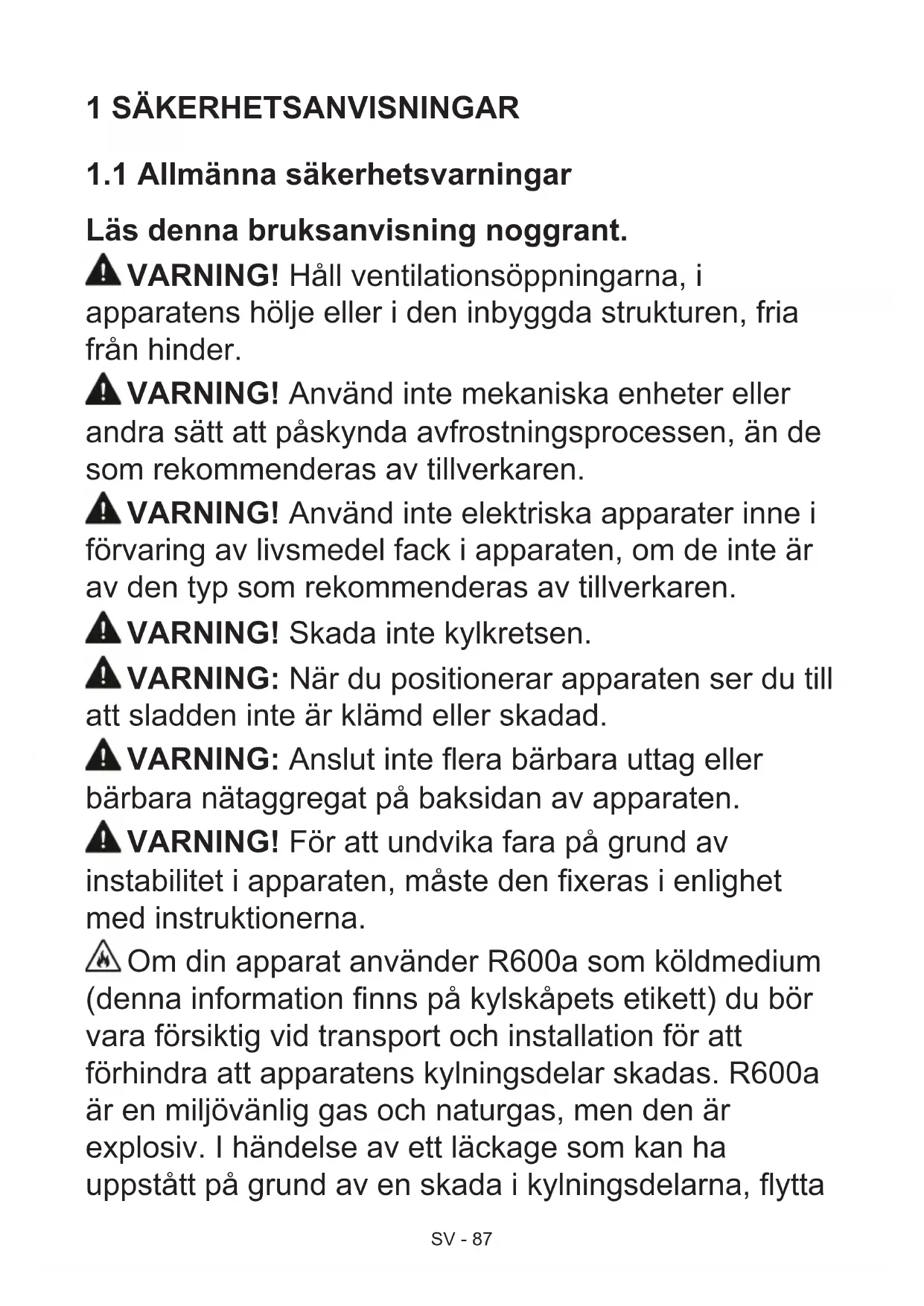 1 SÄKERHETSANVISNINGAR

1.1 Allmänna säkerhetsvarningar

Läs denna bruksanvisning noggrant.

VARNING! Håll ventilationsöppningarna, i apparatens hölje eller i den inbyggda strukturen, fria från hinder.

VARNING! Använd inte mekaniska enheter eller andra sätt att påskynda avfrostningsprocessen, än de som rekommenderas av tillverkaren.

VARNING! Använd inte elektriska apparater inne i förvaring av livsmedel fack i apparaten, om de inte är av den typ som rekommenderas av tillverkaren.

VARNING! Skada inte kylkretsen.

VARNING: När du positionerar apparaten ser du till att sladden inte är klämd eller skadad.

VARNING: Anslut inte flera bärbara uttag eller bärbara nätaggregat på baksidan av apparaten.

VARNING! För att undvika fara på grund av instabilitet i apparaten, måste den fixeras i enlighet med instruktionerna.

Om din apparat använder R600a som köldmedium (denna information finns på kylskåpets etikett) du bör vara försiktig vid transport och installation för att förhindra att apparatens kylningsdelar skadas. R600a är en miljövänlig gas och naturgas, men den är explosiv. I händelse av ett läckage som kan ha uppstått på grund av en skada i kylningsdelarna, flytta

SV - 87